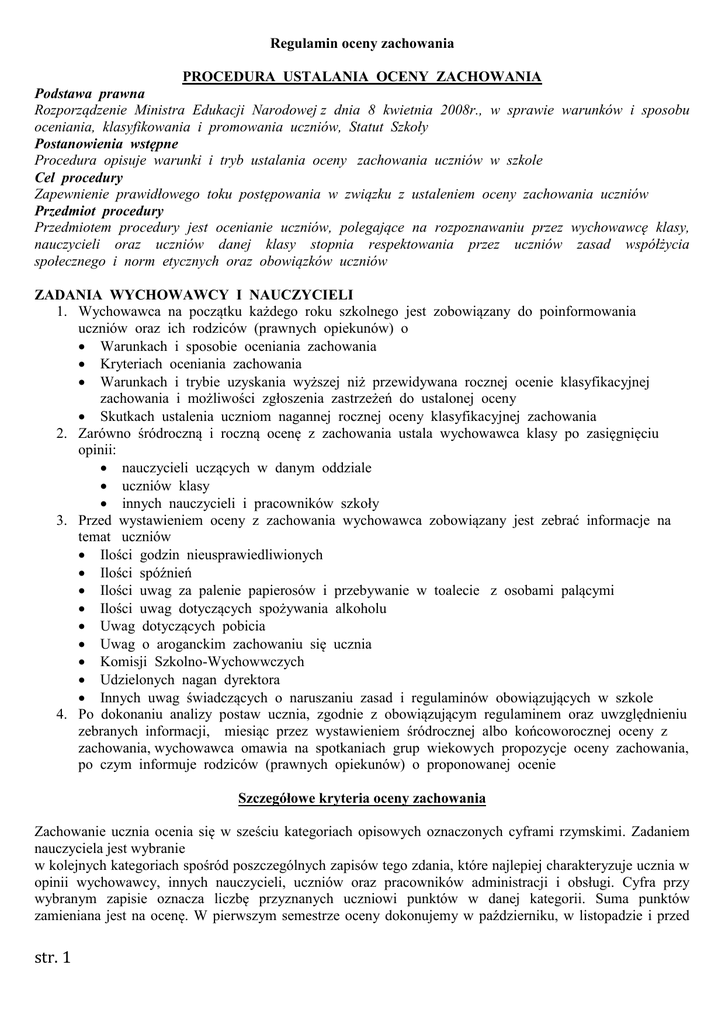 Regulamin oceny zachowania

PROCEDURA USTALANIA OCENY ZACHOWANIA

Podstawa prawna
Rozporządzenie Ministra Edukacji Narodowej z dnia 8 kwietnia 2008r., w sprawie warunków i sposobu oceniania, klasyfikowania i promowania uczniów, Statut Szkoły
Postanowienia wstępne
Procedura opisuje warunki i tryb ustalania oceny zachowania uczniów w szkole
Cel procedury
Zapewnienie prawidłowego toku postępowania w związku z ustaleniem oceny zachowania uczniów
Przedmiot procedury
Przedmiotem procedury jest ocenianie uczniów, polegające na rozpoznawaniu przez wychowawcę klasy, nauczycieli oraz uczniów danej klasy stopnia respektowania przez uczniów zasad współżycia społecznego i norm etycznych oraz obowiązków uczniów

ZADANIA WYCHOWAWCY I NAUCZYCIELI
1. Wychowawca na początku każdego roku szkolnego jest zobowiązany do poinformowania uczniów oraz ich rodziców (prawnych opiekunów) o
• Warunkach i sposobie oceniania zachowania
• Kryteriach oceniania zachowania
• Warunkach i trybie uzyskania wyższej niż przewidywana rocznej ocenie klasyfikacyjnej zachowania i możliwości zgłoszenia zastrzeżeń do ustalonej oceny
• Skutkach ustalenia uczniom nagannej rocznej oceny klasyfikacyjnej zachowania
2. Zarówno śródroczną i roczną ocenę z zachowania ustala wychowawca klasy po zasięgnięciu opinii:
• nauczycieli uczących w danym oddziale
• uczniów klasy
• innych nauczycieli i pracowników szkoły
3. Przed wystawieniem oceny z zachowania wychowawca zobowiązany jest zebrać informacje na temat uczniów
• Ilości godzin nieusprawiedliwionych
• Ilości spóźnień
• Ilości uwag za palenie papierosów i przebywanie w toalecie z osobami palącymi
• Ilości uwag dotyczących spożywania alkoholu
• Uwag dotyczących pobicia
• Uwag o aroganckim zachowaniu się ucznia
• Komisji Szkolno-Wychowwczych
• Udzielonych nagan dyrektora
• Innych uwag świadczących o naruszaniu zasad i regulaminów obowiązujących w szkole
4. Po dokonaniu analizy postaw ucznia, zgodnie z obowiązującym regulaminem oraz uwzględnieniu zebranych informacji, miesiąc przez wystawieniem śródrocznej albo końcoworocznej oceny z zachowania, wychowawca omawia na spotkaniach grup wiekowych propozycje oceny zachowania, po czym informuje rodziców (prawnych opiekunów) o proponowanej ocenie

Szczegółowe kryteria oceny zachowania

Zachowanie ucznia ocenia się w sześciu kategoriach opisowych oznaczonych cyframi rzymskimi. Zadaniem nauczyciela jest wybranie
w kolejnych kategoriach spośród poszczególnych zapisów tego zdania, które najlepiej charakteryzuje ucznia w opinii wychowawcy, innych nauczycieli, uczniów oraz pracowników administracji i obsługi. Cyfra przy wybranym zapisie oznacza liczbę przyznanych uczniowi punktów w danej kategorii. Suma punktów zamieniana jest na ocenę. W pierwszym semestrze oceny dokonujemy w październiku, w listopadzie i przed

str. 1